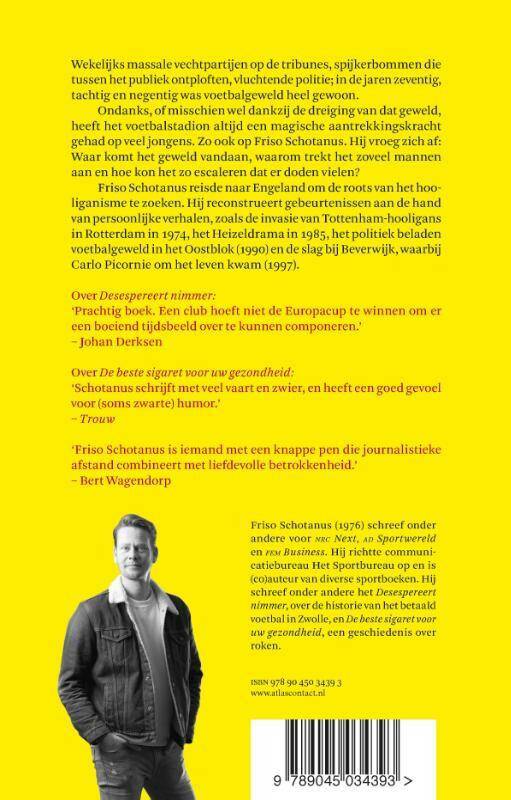 Wekelijks massale vechtpartijen op de tribunes, spijkerbommen die tussen het publiek ontploften, vluchtende politie; in de jaren zeventig, tachtig en negentig was voetbalgeweld heel gewoon.

Ondanks, of misschien wel dankzij de dreiging van dat geweld, heeft het voetbalstadion altijd een magische aantrekkingskracht gehad op veel jongens. Zo ook op Friso Schotanus. Hij vroeg zich af: Waar komt het geweld vandaan, waarom trekt het zoveel mannen aan en hoe kon het zo escaleren dat er doden vielen?

Friso Schotanus reisde naar Engeland om de roots van het hooliganisme te zoeken. Hij reconstrueert gebeurtenissen aan de hand van persoonlijke verhalen, zoals de invasie van Tottenham-hooligans in Rotterdam in 1974, het Heizeldrama in 1985, het politiek beladen voetbalgeweld in het Oostblok (1990) en de slag bij Beverwijk, waarbij Carlo Picornie om het leven kwam (1997).

Over Desespereert nimmer:
'Prachtig boek. Een club hoeft niet de Europacup te winnen om er een boeiend tijdsbeeld over te kunnen componeren.'
– Johan Derksen

Over De beste sigaret voor uw gezondheid:
'Schotanus schrijft met veel vaart en zwier, en heeft een goed gevoel voor (soms zwarte) humor.'
– Trouw

'Friso Schotanus is iemand met een knappe pen die journalistieke afstand combineert met liefdevolle betrokkenheid.'
– Bert Wagendorp

Friso Schotanus (1976) schreef onder andere voor NRC Next, AD Sportwereld en FEM Business. Hij richtte communicatiebureau Het Sportbureau op en is (co)auteur van diverse sportboeken. Hij schreef onder andere het Desespereert nimmer, over de historie van het betaald voetbal in Zwolle, en De beste sigaret voor uw gezondheid, een geschiedenis over roken.

ISBN 978 90 450 3439 3
www.atlascontact.nl

9 789045 034393 >